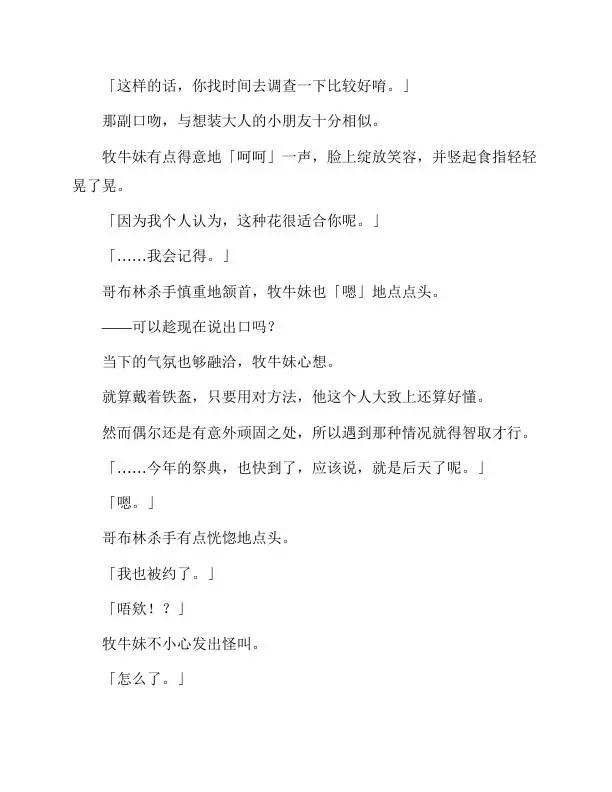 「这样的话，你找时间去调查一下比较好唷。」

那副口吻，与想装大人的小朋友十分相似。

牧牛妹有点得意地「呵呵」一声，脸上绽放笑容，并竖起食指轻轻晃了晃。

「因为我个人认为，这种花很适合你呢。」

「……我会记得。」

哥布林杀手慎重地颔首，牧牛妹也「嗯」地点点头。

——可以趁现在说出口吗？

当下的气氛也够融洽，牧牛妹心想。

就算戴着铁盔，只要用对方法，他这个人大致上还算好懂。

然而偶尔还是有意外顽固之处，所以遇到那种情况就得智取才行。

「……今年的祭典，也快到了，应该说，就是后天了呢。」

「嗯。」

哥布林杀手有点恍惚地点头。

「我也被约了。」

「唔欸！？」

牧牛妹不小心发出怪叫。

「怎么了。」